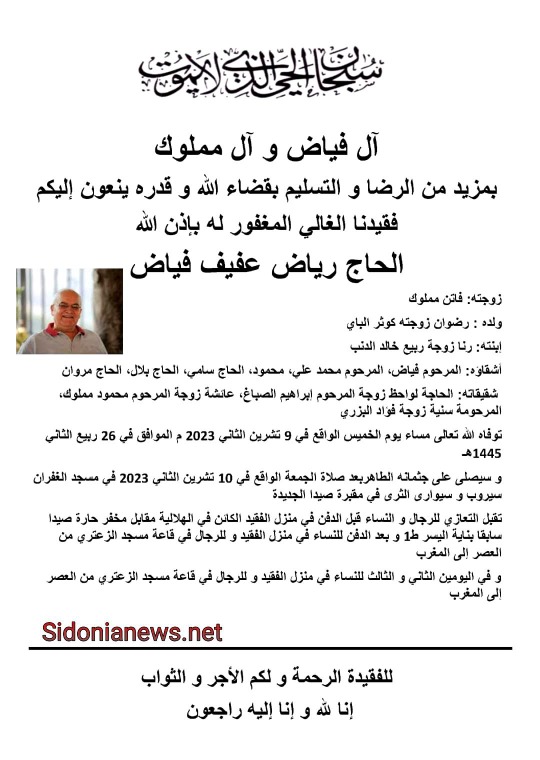 سبحان الحي الذي لا يموت

آل فياض و آل مملوك

بمزيد من الرضا و التسليم بقضاء الله و قدره ينعون إليكم

فقيدنا الغالي المغفور له بإذن الله

الحاج رياض عفيف فياض

زوجته: فاتن مملوك

ولده : رضوان زوجته كوثر الباي

إبنته: رنا زوجة ربيع خالد الدنب

أشقاؤه: المرحوم فياض، المرحوم محمد علي، محمود، الحاج سامي، الحاج بلال، الحاج مروان

شقيقاته: الحاجة لواحظ زوجة المرحوم ابراهيم الصباغ، عائشة زوجة المرحوم محمود مملوك، المرحومة سنية زوجة فؤاد البزري

توفاه الله تعالى مساء يوم الخميس الواقع في 9 تشرين الثاني 2023 م الموافق في 26 ربيع الثاني 1445هـ

و سيصلى على جثمانه الطاهربعد صلاة الجمعة الواقع في 10 تشرين الثاني 2023 في مسجد الغفران سيروب و سيوارى الثرى في مقبرة صيدا الجديدة

تقبل التعازي للرجال و النساء قبل الدفن في منزل الفقيد الكائن في الهلالية مقابل مخفر حارة صيدا سابقا بناية اليسر ط1 و بعد الدفن للنساء في منزل الفقيد و للرجال في قاعة مسجد الزعتري من العصر إلى المغرب

و في اليومين الثاني و الثالث للنساء في منزل الفقيد و للرجال في قاعة مسجد الزعتري من العصر إلى المغرب

Sidonianews.net

للفقيدة الرحمة و لكم الأجر و الثواب

إنا لله و إنا إليه راجعون